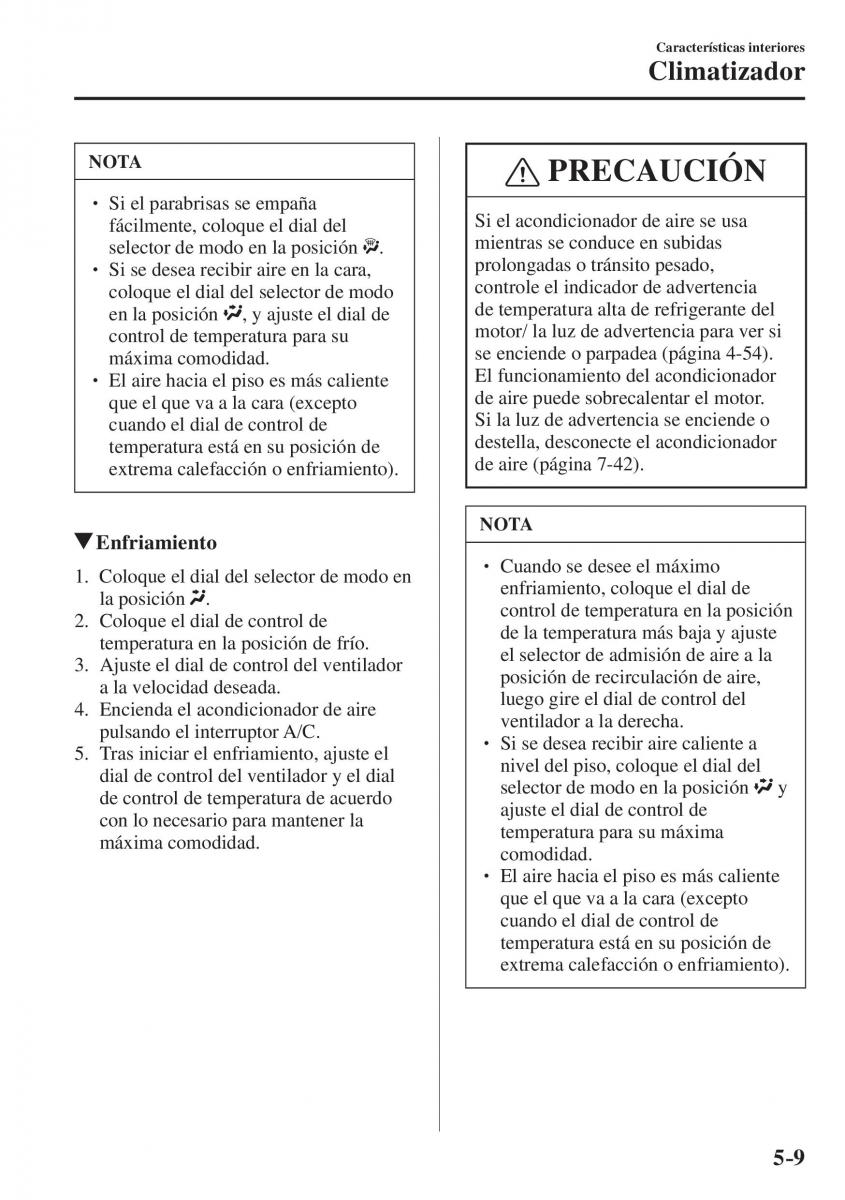 Características interiores
Climatizador

NOTA

• Si el parabrisas se empaña fácilmente, coloque el dial del selector de modo en la posición .
• Si se desea recibir aire en la cara, coloque el dial del selector de modo en la posición , y ajuste el dial de control de temperatura para su máxima comodidad.
• El aire hacia el piso es más caliente que el que va a la cara (excepto cuando el dial de control de temperatura está en su posición de extrema calefacción o enfriamiento).

▼Enfriamiento

1. Coloque el dial del selector de modo en la posición .
2. Coloque el dial de control de temperatura en la posición de frío.
3. Ajuste el dial de control del ventilador a la velocidad deseada.
4. Encienda el acondicionador de aire pulsando el interruptor A/C.
5. Tras iniciar el enfriamiento, ajuste el dial de control del ventilador y el dial de control de temperatura de acuerdo con lo necesario para mantener la máxima comodidad.

PRECAUCIÓN

Si el acondicionador de aire se usa mientras se conduce en subidas prolongadas o tránsito pesado, controle el indicador de advertencia de temperatura alta de refrigerante del motor/ la luz de advertencia para ver si se enciende o parpadea (página 4-54). El funcionamiento del acondicionador de aire puede sobrecalentar el motor. Si la luz de advertencia se enciende o destella, desconecte el acondicionador de aire (página 7-42).

NOTA

• Cuando se desee el máximo enfriamiento, coloque el dial de control de temperatura en la posición de la temperatura más baja y ajuste el selector de admisión de aire a la posición de recirculación de aire, luego gire el dial de control del ventilador a la derecha.
• Si se desea recibir aire caliente a nivel del piso, coloque el dial del selector de modo en la posición  y ajuste el dial de control de temperatura para su máxima comodidad.
• El aire hacia el piso es más caliente que el que va a la cara (excepto cuando el dial de control de temperatura está en su posición de extrema calefacción o enfriamiento).

5-9